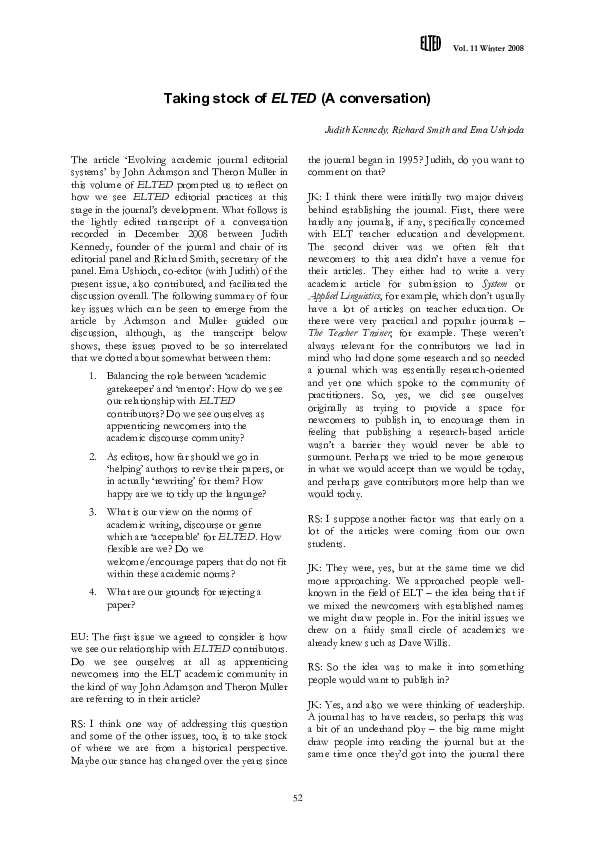 ELTED Vol. 11 Winter 2008

Taking stock of ELTED (A conversation)

Judith Kennedy, Richard Smith and Ema Ushioda

The article 'Evolving academic journal editorial systems' by John Adamson and Theron Muller in this volume of ELTED prompted us to reflect on how we see ELTED editorial practices at this stage in the journal's development. What follows is the lightly edited transcript of a conversation recorded in December 2008 between Judith Kennedy, founder of the journal and chair of its editorial panel and Richard Smith, secretary of the panel. Ema Ushioda, co-editor (with Judith) of the present issue, also contributed, and facilitated the discussion overall. The following summary of four key issues which can be seen to emerge from the article by Adamson and Muller guided our discussion, although, as the transcript below shows, these issues proved to be so interrelated that we dotted about somewhat between them:

1. Balancing the role between 'academic gatekeeper' and 'mentor': How do we see our relationship with ELTED contributors? Do we see ourselves as apprenticing newcomers into the academic discourse community?

2. As editors, how far should we go in 'helping' authors to revise their papers, or in actually 'rewriting' for them? How happy are we to tidy up the language?

3. What is our view on the norms of academic writing, discourse or genre which are 'acceptable' for ELTED. How flexible are we? Do we welcome/encourage papers that do not fit within these academic norms?

4. What are our grounds for rejecting a paper?

EU: The first issue we agreed to consider is how we see our relationship with ELTED contributors. Do we see ourselves at all as apprenticing newcomers into the ELT academic community in the kind of way John Adamson and Theron Muller are referring to in their article?

RS: I think one way of addressing this question and some of the other issues, too, is to take stock of where we are from a historical perspective. Maybe our stance has changed over the years since the journal began in 1995? Judith, do you want to comment on that?

JK: I think there were initially two major drivers behind establishing the journal. First, there were hardly any journals, if any, specifically concerned with ELT teacher education and development. The second driver was we often felt that newcomers to this area didn't have a venue for their articles. They either had to write a very academic article for submission to System or Applied Linguistics, for example, which don't usually have a lot of articles on teacher education. Or there were very practical and popular journals – The Teacher Trainer, for example. These weren't always relevant for the contributors we had in mind who had done some research and so needed a journal which was essentially research-oriented and yet one which spoke to the community of practitioners. So, yes, we did see ourselves originally as trying to provide a space for newcomers to publish in, to encourage them in feeling that publishing a research-based article wasn't a barrier they would never be able to surmount. Perhaps we tried to be more generous in what we would accept than we would be today, and perhaps gave contributors more help than we would today.

RS: I suppose another factor was that early on a lot of the articles were coming from our own students.

JK: They were, yes, but at the same time we did more approaching. We approached people well-known in the field of ELT – the idea being that if we mixed the newcomers with established names we might draw people in. For the initial issues we drew on a fairly small circle of academics we already knew such as Dave Willis.

RS: So the idea was to make it into something people would want to publish in?

JK: Yes, and also we were thinking of readership. A journal has to have readers, so perhaps this was a bit of an underhand ploy – the big name might draw people into reading the journal but at the same time once they'd got into the journal there

52